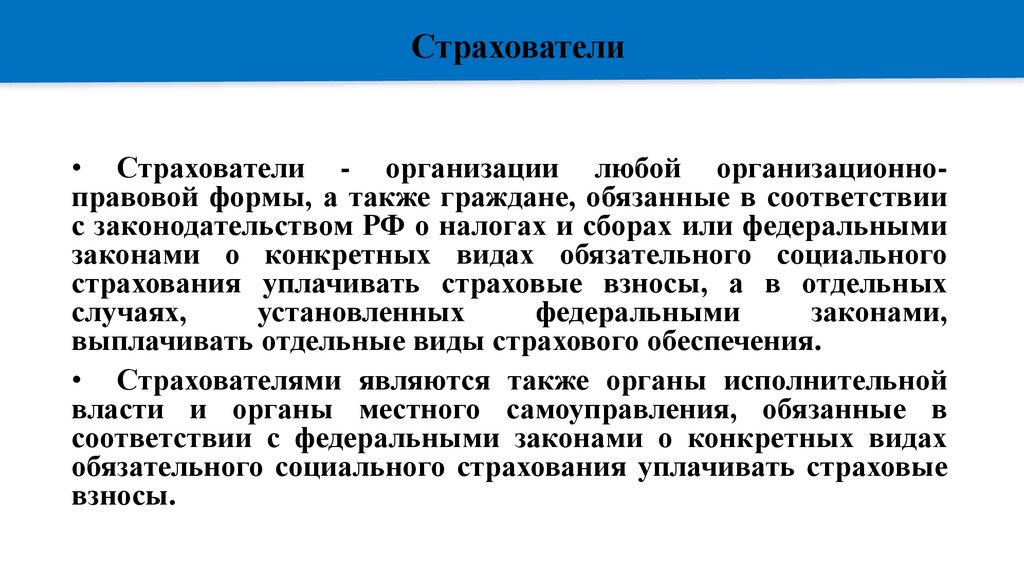 Страхователи

• Страхователи - организации любой организационно-правовой формы, а также граждане, обязанные в соответствии с законодательством РФ о налогах и сборах или федеральными законами о конкретных видах обязательного социального страхования уплачивать страховые взносы, а в отдельных случаях, установленных федеральными законами, выплачивать отдельные виды страхового обеспечения.

• Страхователями являются также органы исполнительной власти и органы местного самоуправления, обязанные в соответствии с федеральными законами о конкретных видах обязательного социального страхования уплачивать страховые взносы.